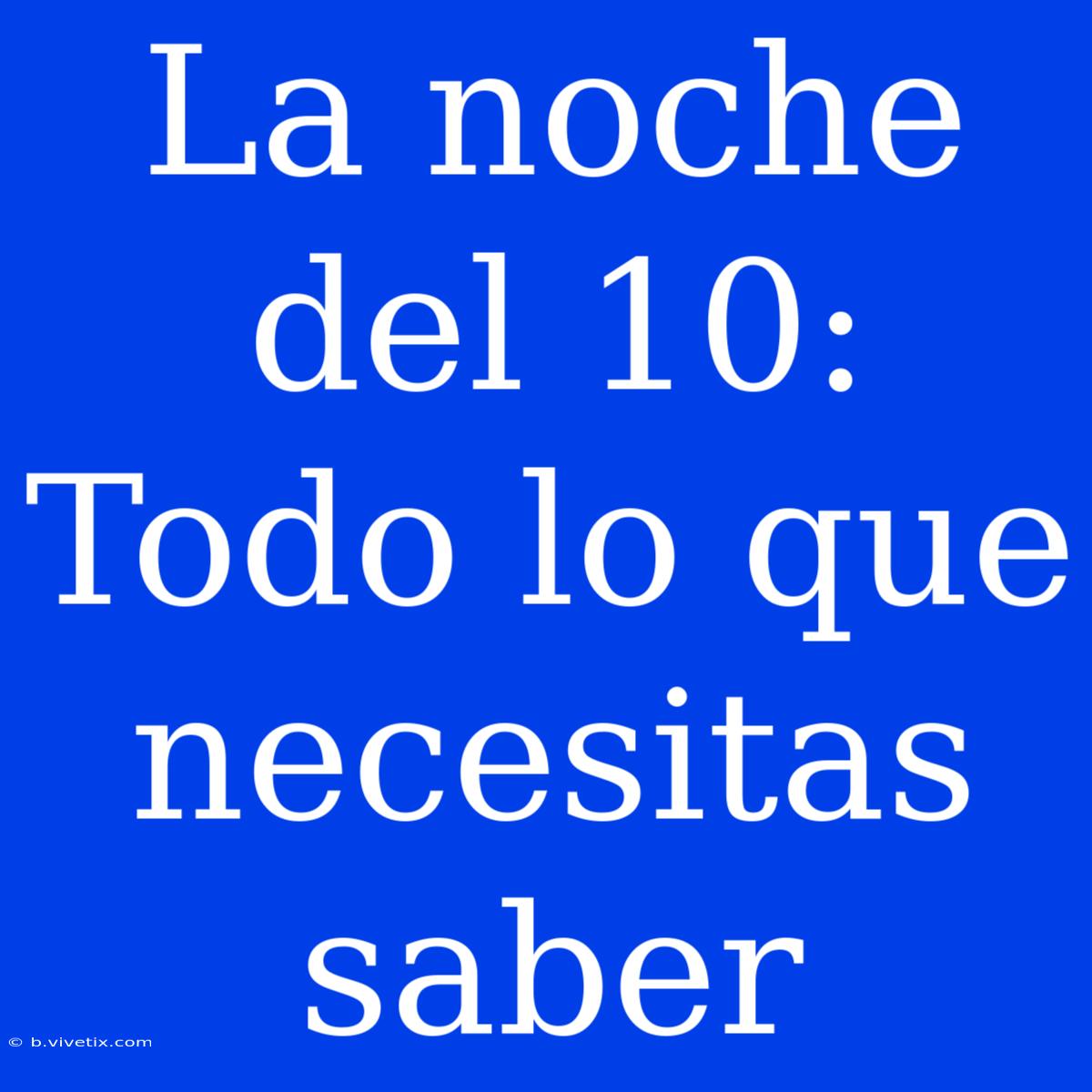 La noche del 10: Todo lo que necesitas saber

© b.vivetix.com